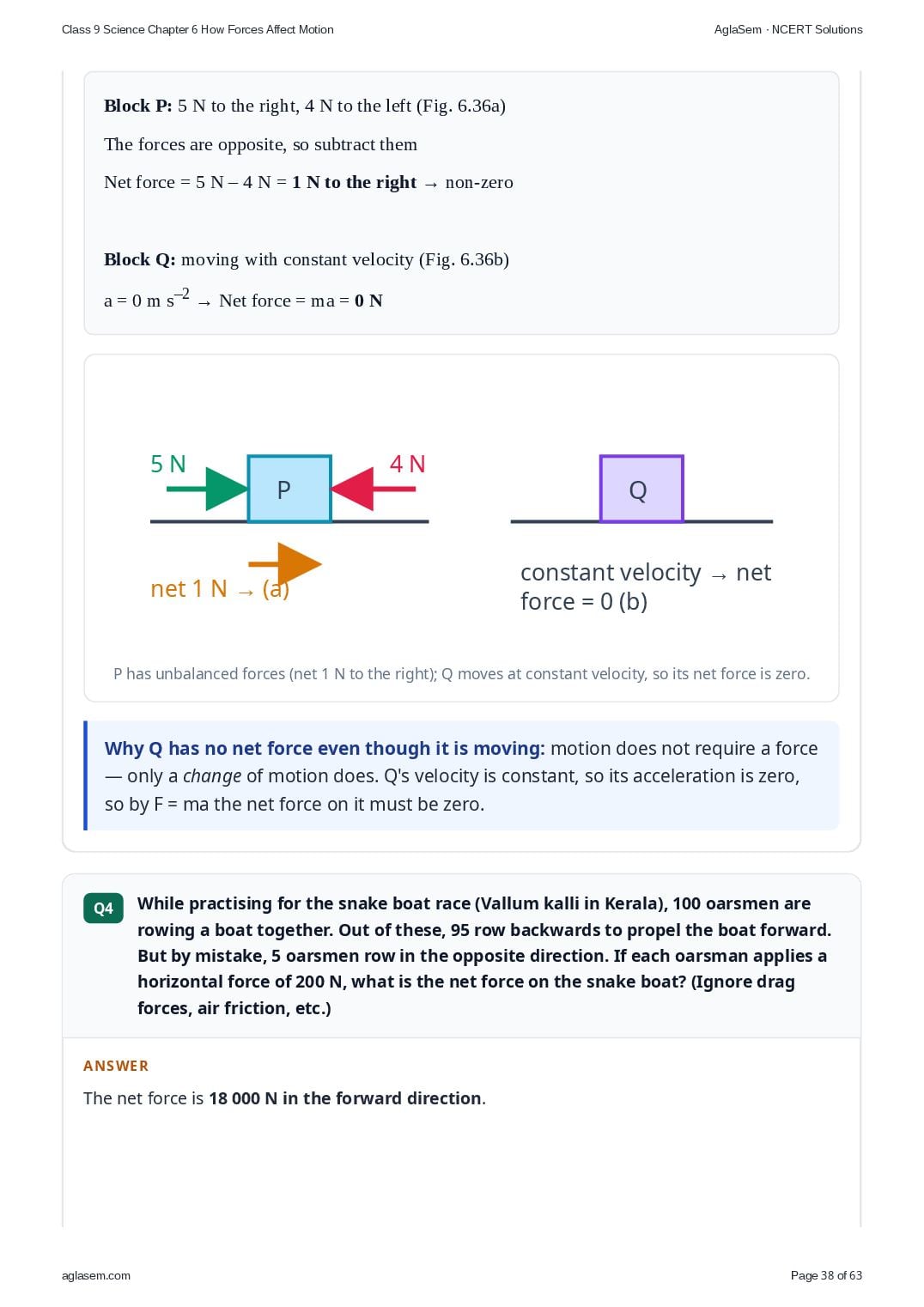 Class 9 Science Chapter 6 How Forces Affect Motion

AglaSem · NCERT Solutions

Block P: 5 N to the right, 4 N to the left (Fig. 6.36a)

The forces are opposite, so subtract them

Net force = 5 N – 4 N = 1 N to the right → non-zero

Block Q: moving with constant velocity (Fig. 6.36b)

a = 0 m $s^{-2}$ → Net force = ma = 0 N

5 N

P

4 N

net 1 N → (a)

Q

constant velocity → net force = 0 (b)

P has unbalanced forces (net 1 N to the right); Q moves at constant velocity, so its net force is zero.

Why Q has no net force even though it is moving: motion does not require a force — only a change of motion does. Q's velocity is constant, so its acceleration is zero, so by F = ma the net force on it must be zero.

Q4

While practising for the snake boat race (Vallum kalli in Kerala), 100 oarsmen are rowing a boat together. Out of these, 95 row backwards to propel the boat forward. But by mistake, 5 oarsmen row in the opposite direction. If each oarsman applies a horizontal force of 200 N, what is the net force on the snake boat? (Ignore drag forces, air friction, etc.)

ANSWER

The net force is 18 000 N in the forward direction.

aglasem.com

Page 38 of 63